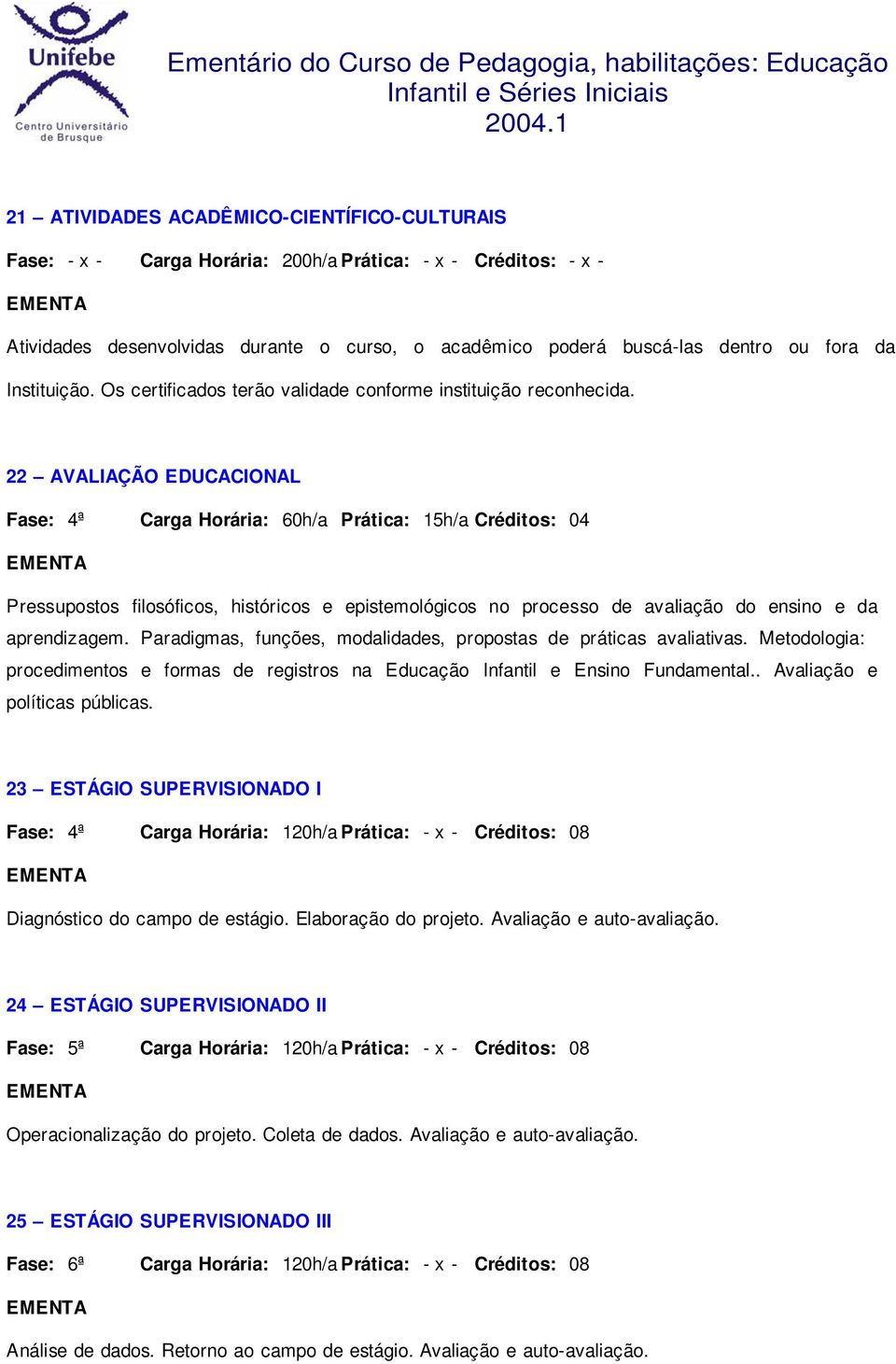 Unifebe
Centro Universitário de Brusque

Ementário do Curso de Pedagogia, habilitações: Educação Infantil e Séries Iniciais
2004.1

21 – ATIVIDADES ACADÊMICO-CIENTÍFICO-CULTURAIS

Fase: - x - Carga Horária: 200h/a Prática: - x - Créditos: - x -

EMENTA

Atividades desenvolvidas durante o curso, o acadêmico poderá buscá-las dentro ou fora da Instituição. Os certificados terão validade conforme instituição reconhecida.

22 – AVALIAÇÃO EDUCACIONAL

Fase: 4ª Carga Horária: 60h/a Prática: 15h/a Créditos: 04

EMENTA

Pressupostos filosóficos, históricos e epistemológicos no processo de avaliação do ensino e da aprendizagem. Paradigmas, funções, modalidades, propostas de práticas avaliativas. Metodologia: procedimentos e formas de registros na Educação Infantil e Ensino Fundamental.. Avaliação e políticas públicas.

23 – ESTÁGIO SUPERVISIONADO I

Fase: 4ª Carga Horária: 120h/a Prática: - x - Créditos: 08

EMENTA

Diagnóstico do campo de estágio. Elaboração do projeto. Avaliação e auto-avaliação.

24 – ESTÁGIO SUPERVISIONADO II

Fase: 5ª Carga Horária: 120h/a Prática: - x - Créditos: 08

EMENTA

Operacionalização do projeto. Coleta de dados. Avaliação e auto-avaliação.

25 – ESTÁGIO SUPERVISIONADO III

Fase: 6ª Carga Horária: 120h/a Prática: - x - Créditos: 08

EMENTA

Análise de dados. Retorno ao campo de estágio. Avaliação e auto-avaliação.